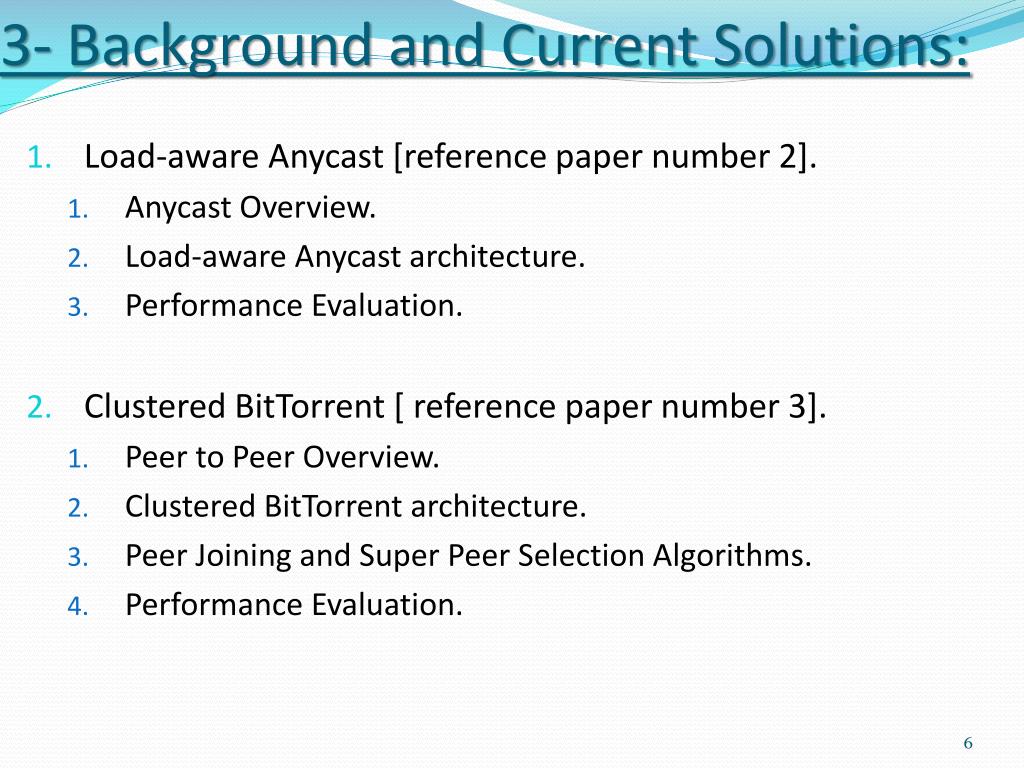 3- Background and Current Solutions:

1. Load-aware Anycast [reference paper number 2].
   1. Anycast Overview.
   2. Load-aware Anycast architecture.
   3. Performance Evaluation.

2. Clustered BitTorrent [ reference paper number 3].
   1. Peer to Peer Overview.
   2. Clustered BitTorrent architecture.
   3. Peer Joining and Super Peer Selection Algorithms.
   4. Performance Evaluation.

6